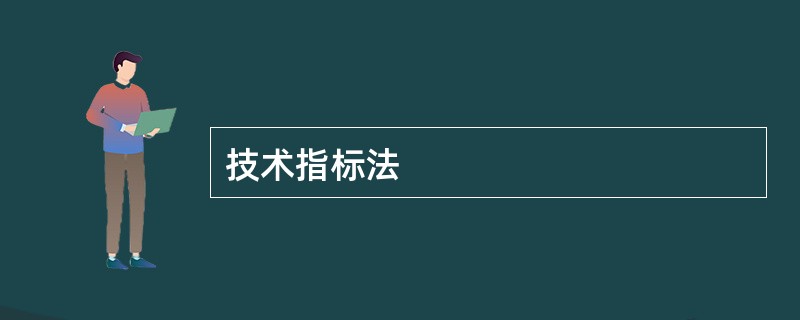 技术指标法